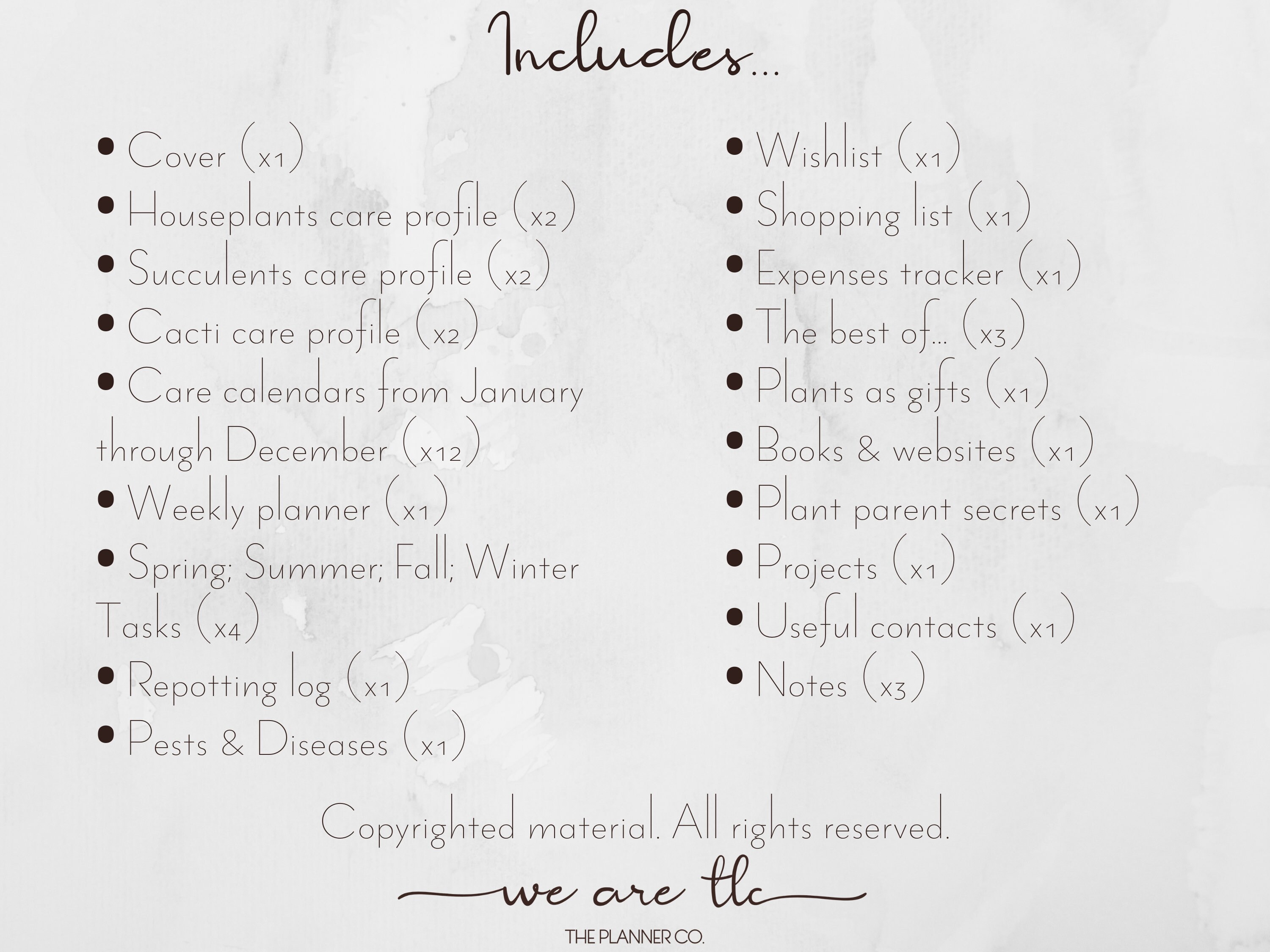 Includes...

• Cover (x1)
• Houseplants care profile (x2)
• Succulents care profile (x2)
• Cacti care profile (x2)
• Care calendars from January through December (x12)
• Weekly planner (x1)
• Spring; Summer; Fall; Winter Tasks (x4)
• Repotting log (x1)
• Pests & Diseases (x1)

• Wishlist (x1)
• Shopping list (x1)
• Expenses tracker (x1)
• The best of... (x3)
• Plants as gifts (x1)
• Books & websites (x1)
• Plant parent secrets (x1)
• Projects (x1)
• Useful contacts (x1)
• Notes (x3)

Copyrighted material. All rights reserved.

we are tlc

THE PLANNER CO.